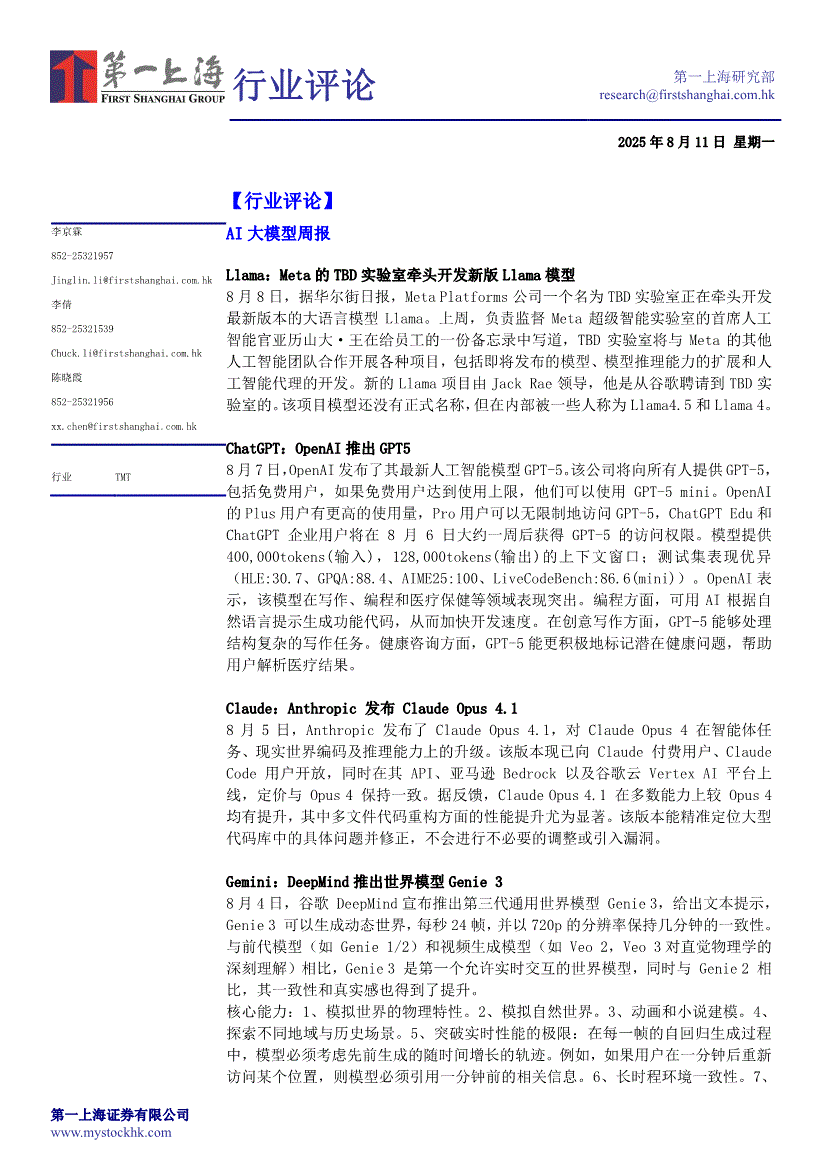 第一上海
FIRST SHANGHAI GROUP
行业评论

第一上海研究部
research@firstshanghai.com.hk

2025 年 8 月 11 日 星期一

李京霖
852-25321957
Jinglin.li@firstshanghai.com.hk
李倩
852-25321539
Chuck.li@firstshanghai.com.hk
陈晓霞
852-25321956
xx.chen@firstshanghai.com.hk

行业 TMT

【行业评论】

AI 大模型周报

Llama：Meta 的 TBD 实验室牵头开发新版 Llama 模型
8 月 8 日，据华尔街日报，Meta Platforms 公司一个名为 TBD 实验室正在牵头开发最新版本的大语言模型 Llama。上周，负责监督 Meta 超级智能实验室的首席人工智能官亚历山大·王在给员工的一份备忘录中写道，TBD 实验室将与 Meta 的其他人工智能团队合作开展各种项目，包括即将发布的模型、模型推理能力的扩展和人工智能代理的开发。新的 Llama 项目由 Jack Rae 领导，他是从谷歌聘请到 TBD 实验室的。该项目模型还没有正式名称，但在内部被一些人称为 Llama4.5 和 Llama 4。

ChatGPT：OpenAI 推出 GPT5
8 月 7 日，OpenAI 发布了其最新人工智能模型 GPT-5。该公司将向所有人提供 GPT-5，包括免费用户，如果免费用户达到使用上限，他们可以使用 GPT-5 mini。OpenAI 的 Plus 用户有更高的使用量，Pro 用户可以无限制地访问 GPT-5，ChatGPT Edu 和 ChatGPT 企业用户将在 8 月 6 日大约一周后获得 GPT-5 的访问权限。模型提供 400,000tokens(输入)，128,000tokens(输出)的上下文窗口；测试集表现优异（HLE:30.7、GPQA:88.4、AIME25:100、LiveCodeBench:86.6(mini)）。OpenAI 表示，该模型在写作、编程和医疗保健等领域表现突出。编程方面，可用 AI 根据自然语言提示生成功能代码，从而加快开发速度。在创意写作方面，GPT-5 能够处理结构复杂的写作任务。健康咨询方面，GPT-5 能更积极地标记潜在健康问题，帮助用户解析医疗结果。

Claude：Anthropic 发布 Claude Opus 4.1
8 月 5 日，Anthropic 发布了 Claude Opus 4.1，对 Claude Opus 4 在智能体任务、现实世界编码及推理能力上的升级。该版本现已向 Claude 付费用户、Claude Code 用户开放，同时在其 API、亚马逊 Bedrock 以及谷歌云 Vertex AI 平台上线，定价与 Opus 4 保持一致。据反馈，Claude Opus 4.1 在多数能力上较 Opus 4 均有提升，其中多文件代码重构方面的性能提升尤为显著。该版本能精准定位大型代码库中的具体问题并修正，不会进行不必要的调整或引入漏洞。

Gemini：DeepMind 推出世界模型 Genie 3
8 月 4 日，谷歌 DeepMind 宣布推出第三代通用世界模型 Genie 3，给出文本提示，Genie 3 可以生成动态世界，每秒 24 帧，并以 720p 的分辨率保持几分钟的一致性。与前代模型（如 Genie 1/2）和视频生成模型（如 Veo 2，Veo 3 对直觉物理学的深刻理解）相比，Genie 3 是第一个允许实时交互的世界模型，同时与 Genie 2 相比，其一致性和真实感也得到了提升。
核心能力：1、模拟世界的物理特性。2、模拟自然世界。3、动画和小说建模。4、探索不同地域与历史场景。5、突破实时性能的极限：在每一帧的自回归生成过程中，模型必须考虑先前生成的随时间增长的轨迹。例如，如果用户在一分钟后重新访问某个位置，则模型必须引用一分钟前的相关信息。6、长时程环境一致性。7、

第一上海证券有限公司
www.mystockhk.com